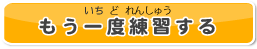 いち ど れんしゅう
もう一度練習する